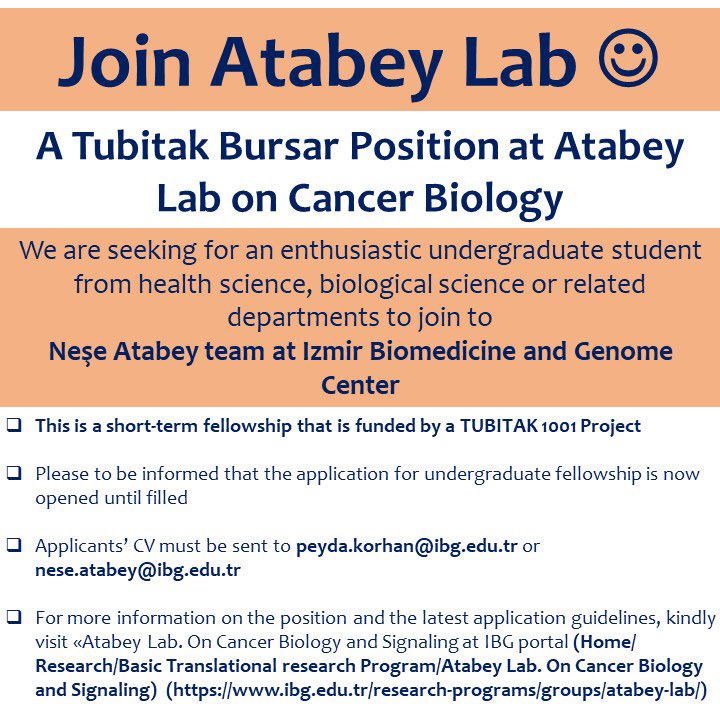 Join Atabey Lab ☺

A Tubitak Bursar Position at Atabey Lab on Cancer Biology

We are seeking for an enthusiastic undergraduate student from health science, biological science or related departments to join to
Neşe Atabey team at Izmir Biomedicine and Genome Center

❑ This is a short-term fellowship that is funded by a TUBITAK 1001 Project

❑ Please to be informed that the application for undergraduate fellowship is now opened until filled

❑ Applicants' CV must be sent to peyda.korhan@ibg.edu.tr or nese.atabey@ibg.edu.tr

❑ For more information on the position and the latest application guidelines, kindly visit «Atabey Lab. On Cancer Biology and Signaling at IBG portal (Home/ Research/Basic Translational research Program/Atabey Lab. On Cancer Biology and Signaling) (https://www.ibg.edu.tr/research-programs/groups/atabey-lab/)